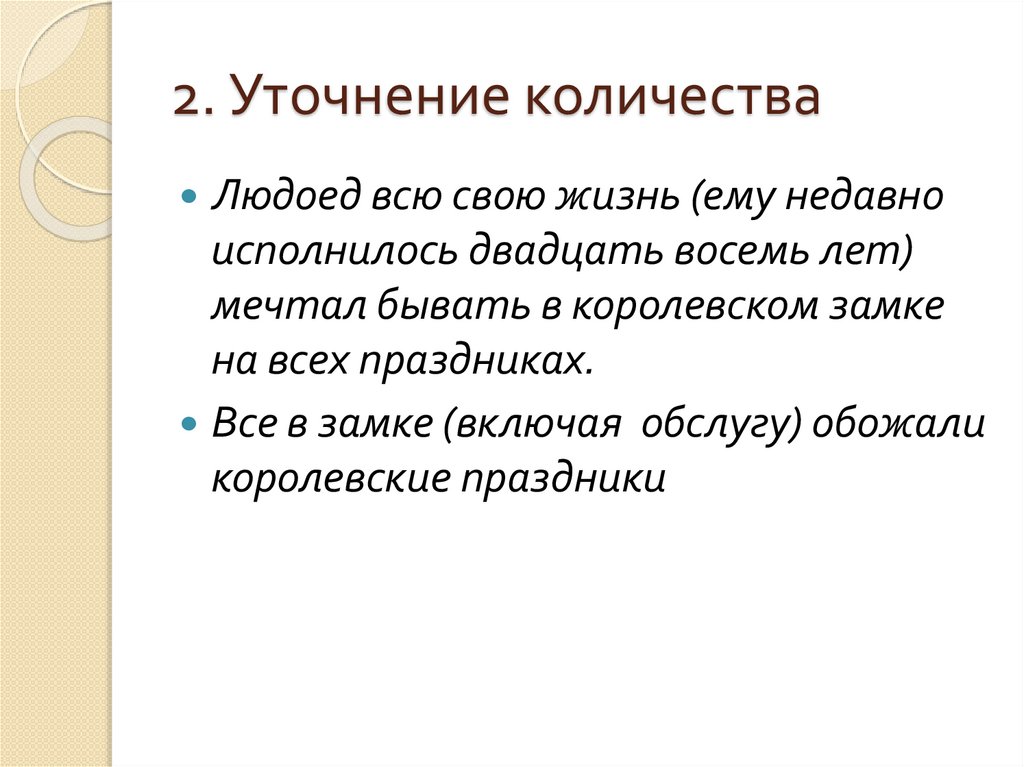 2. Уточнение количества

Людоед всю свою жизнь (ему недавно исполнилось двадцать восемь лет) мечтал бывать в королевском замке на всех праздниках.

Все в замке (включая  обслугу) обожали королевские праздники